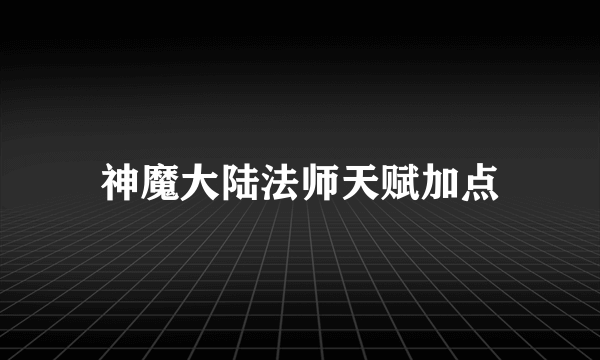 神魔大陆法师天赋加点